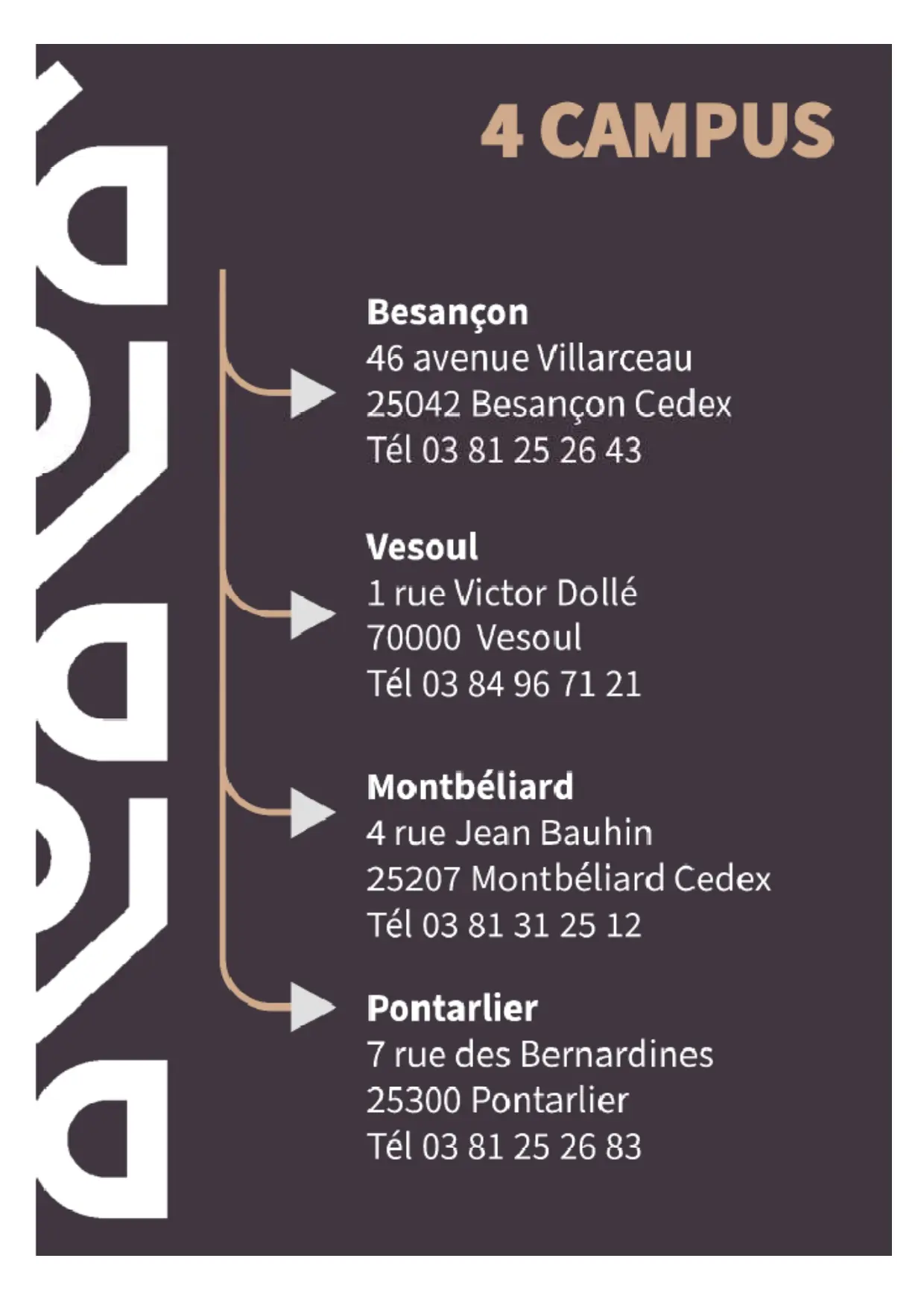 4 CAMPUS

Besançon
46 avenue Villarceau
25042 Besançon Cedex
Tél 03 81 25 26 43

Vesoul
1 rue Victor Dollé
70000 Vesoul
Tél 03 84 96 71 21

Montbéliard
4 rue Jean Bauhin
25207 Montbéliard Cedex
Tél 03 81 31 25 12

Pontarlier
7 rue des Bernardines
25300 Pontarlier
Tél 03 81 25 26 83